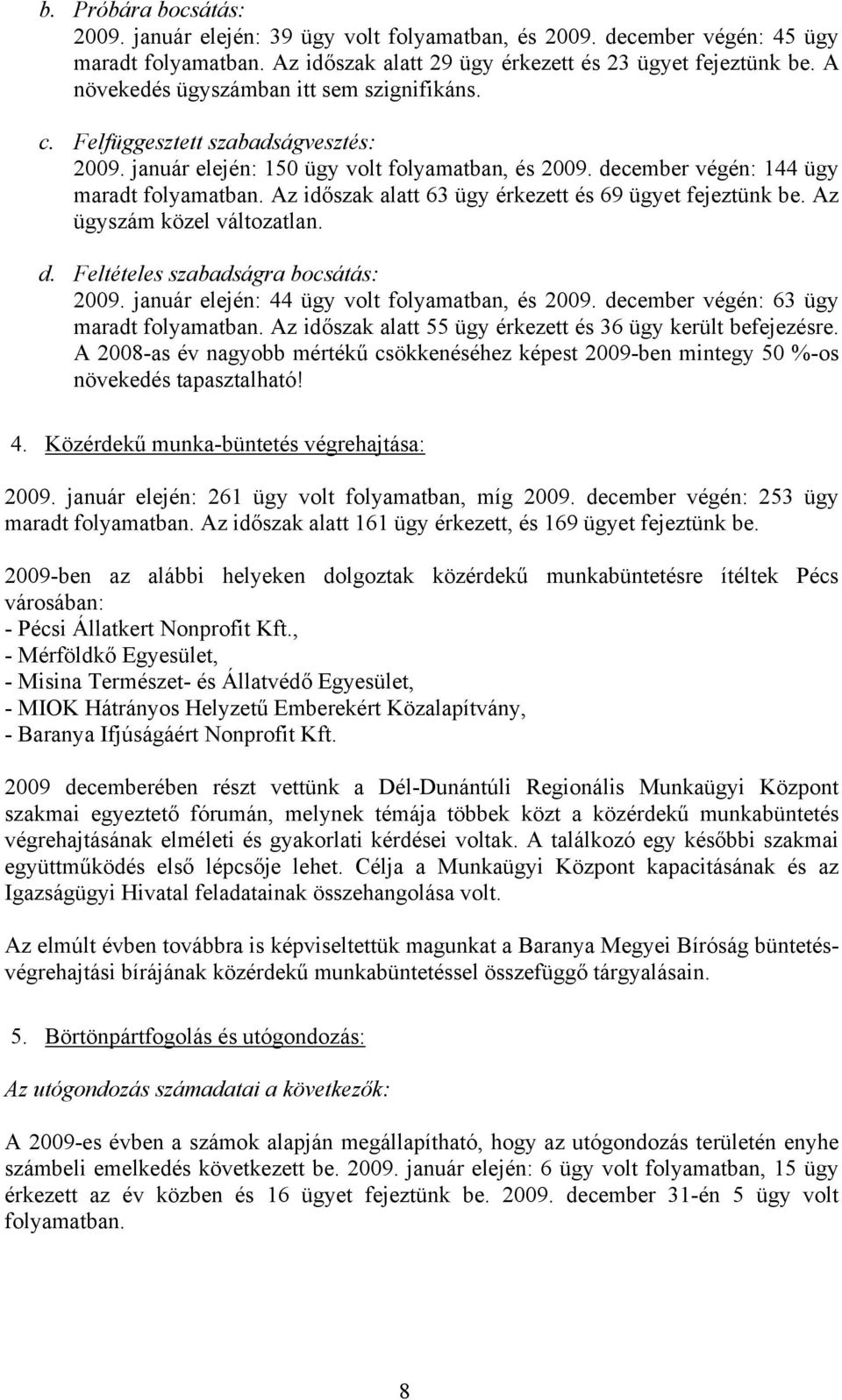 b. Próbára bocsátás:
2009. január elején: 39 ügy volt folyamatban, és 2009. december végén: 45 ügy maradt folyamatban. Az időszak alatt 29 ügy érkezett és 23 ügyet fejeztünk be. A növekedés ügyszámban itt sem szignifikáns.

c. Felfüggesztett szabadságvesztés:
2009. január elején: 150 ügy volt folyamatban, és 2009. december végén: 144 ügy maradt folyamatban. Az időszak alatt 63 ügy érkezett és 69 ügyet fejeztünk be. Az ügyszám közel változatlan.

d. Feltételes szabadságra bocsátás:
2009. január elején: 44 ügy volt folyamatban, és 2009. december végén: 63 ügy maradt folyamatban. Az időszak alatt 55 ügy érkezett és 36 ügy került befejezésre. A 2008-as év nagyobb mértékű csökkenéséhez képest 2009-ben mintegy 50 %-os növekedés tapasztalható!

4. Közérdekű munka-büntetés végrehajtása:

2009. január elején: 261 ügy volt folyamatban, míg 2009. december végén: 253 ügy maradt folyamatban. Az időszak alatt 161 ügy érkezett, és 169 ügyet fejeztünk be.

2009-ben az alábbi helyeken dolgoztak közérdekű munkabüntetésre ítéltek Pécs városában:
- Pécsi Állatkert Nonprofit Kft.,
- Mérföldkő Egyesület,
- Misina Természet- és Állatvédő Egyesület,
- MIOK Hátrányos Helyzetű Emberekért Közalapítvány,
- Baranya Ifjúságáért Nonprofit Kft.

2009 decemberében részt vettünk a Dél-Dunántúli Regionális Munkaügyi Központ szakmai egyeztető fórumán, melynek témája többek közt a közérdekű munkabüntetés végrehajtásának elméleti és gyakorlati kérdései voltak. A találkozó egy későbbi szakmai együttműködés első lépcsője lehet. Célja a Munkaügyi Központ kapacitásának és az Igazságügyi Hivatal feladatainak összehangolása volt.

Az elmúlt évben továbbra is képviseltettük magunkat a Baranya Megyei Bíróság büntetés-végrehajtási bírájának közérdekű munkabüntetéssel összefüggő tárgyalásain.

5. Börtönpártfogolás és utógondozás:

Az utógondozás számadatai a következők:

A 2009-es évben a számok alapján megállapítható, hogy az utógondozás területén enyhe számbeli emelkedés következett be. 2009. január elején: 6 ügy volt folyamatban, 15 ügy érkezett az év közben és 16 ügyet fejeztünk be. 2009. december 31-én 5 ügy volt folyamatban.

8